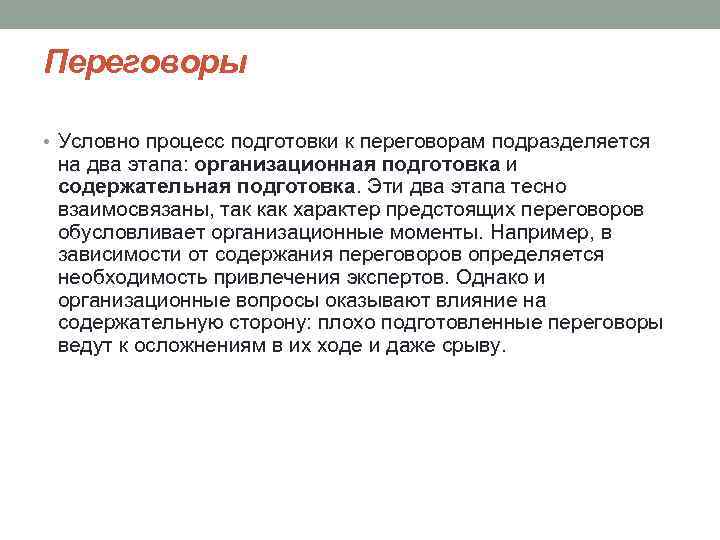 Переговоры

• Условно процесс подготовки к переговорам подразделяется на два этапа: организационная подготовка и содержательная подготовка. Эти два этапа тесно взаимосвязаны, так как характер предстоящих переговоров обусловливает организационные моменты. Например, в зависимости от содержания переговоров определяется необходимость привлечения экспертов. Однако и организационные вопросы оказывают влияние на содержательную сторону: плохо подготовленные переговоры ведут к осложнениям в их ходе и даже срыву.